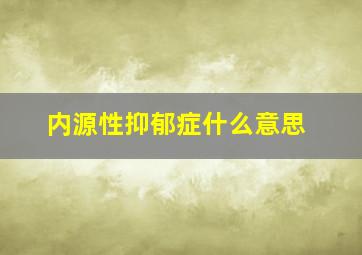 内源性抑郁症什么意思